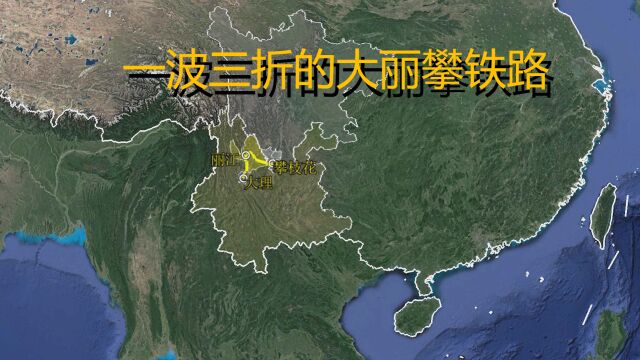 一波三折的大丽攀铁路

丽江
攀枝花
大理